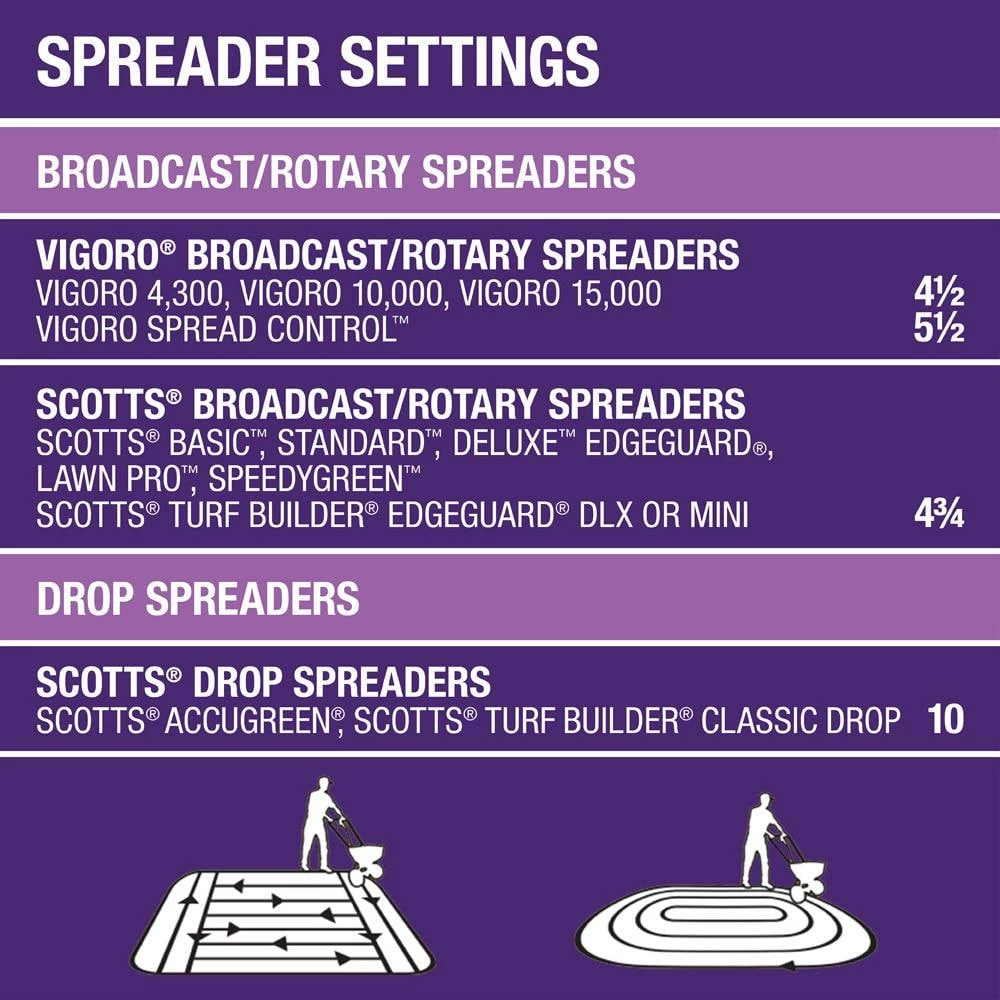 SPREADER SETTINGS

BROADCAST/ROTARY SPREADERS

VIGORO® BROADCAST/ROTARY SPREADERS
VIGORO 4,300, VIGORO 10,000, VIGORO 15,000 4½
VIGORO SPREAD CONTROL™ 5½

SCOTTS® BROADCAST/ROTARY SPREADERS
SCOTTS® BASIC™, STANDARD™, DELUXE™ EDGEGUARD®, LAWN PRO™, SPEEDYGREEN™
SCOTTS® TURF BUILDER® EDGEGUARD® DLX OR MINI 4¾

DROP SPREADERS

SCOTTS® DROP SPREADERS
SCOTTS® ACCUGREEN®, SCOTTS® TURF BUILDER® CLASSIC DROP 10